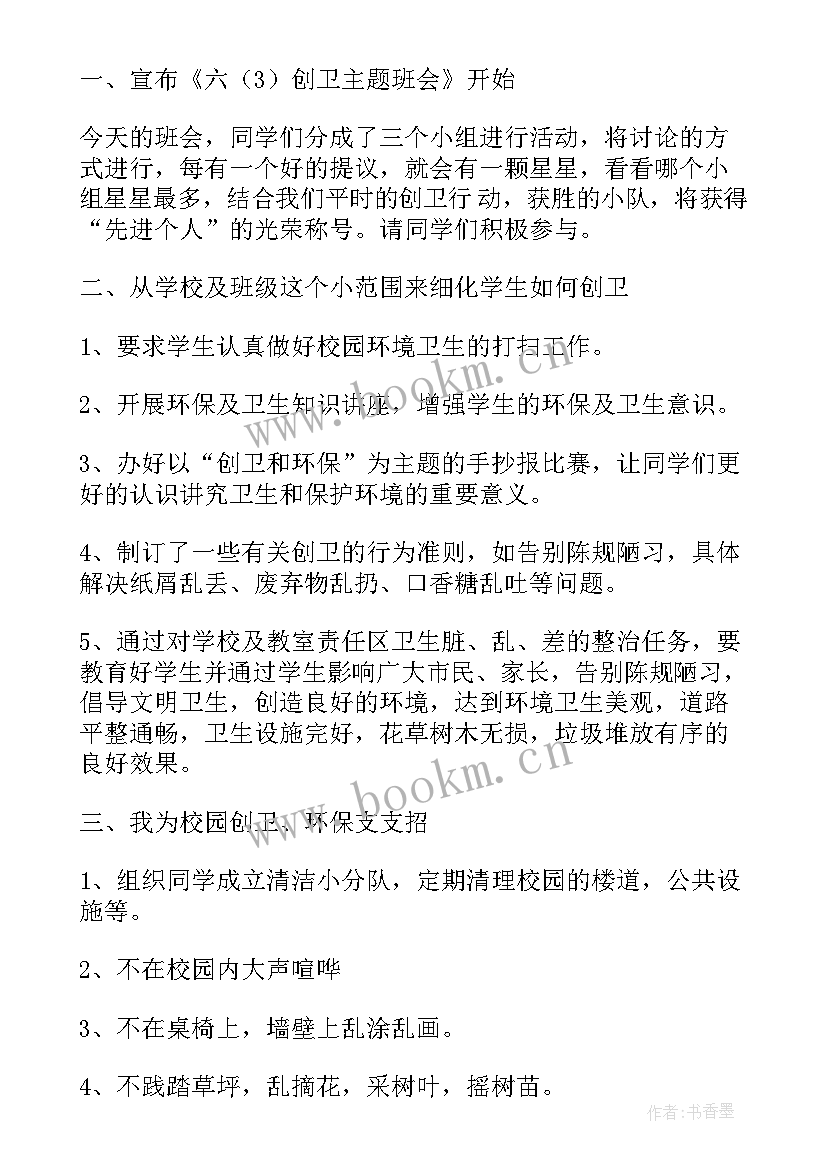 一、宣布《六（3）创卫主题班会》开始

今天的班会，同学们分成了三个小组进行活动，将讨论的方式进行，每有一个好的提议，就会有一颗星星，看看哪个小组星星最多，结合我们平时的创卫行动，获胜的小队，将获得“先进个人”的光荣称号。请同学们积极参与。

二、从学校及班级这个小范围来细化学生如何创卫

1、要求学生认真做好校园环境卫生的打扫工作。

2、开展环保及卫生知识讲座，增强学生的环保及卫生意识。

3、办好以“创卫和环保”为主题的手抄报比赛，让同学们更好的认识讲究卫生和保护环境的重要意义。

4、制订了一些有关创卫的行为准则，如告别陈规陋习，具体解决纸屑乱丢、废弃物乱扔、口香糖乱吐等问题。

5、通过对学校及教室责任区卫生脏、乱、差的整治任务，要教育好学生并通过学生影响广大市民、家长，告别陈规陋习，倡导文明卫生，创造良好的环境，达到环境卫生美观，道路平整通畅，卫生设施完好，花草树木无损，垃圾堆放有序的良好效果。

三、我为校园创卫、环保支支招

1、组织同学成立清洁小分队，定期清理校园的楼道，公共设施等。

2、不在校园内大声喧哗

3、不在桌椅上，墙壁上乱涂乱画。

4、不践踏草坪，乱摘花，采树叶，摇树苗。

www.bookm.cn

www.bookm.cn

作者：书香墨